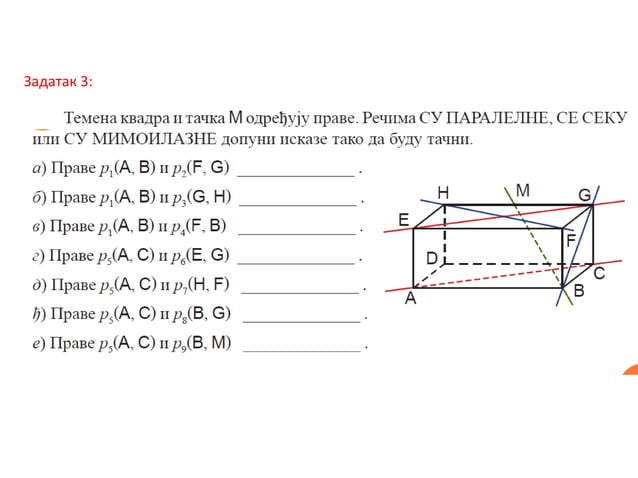 Задатак 3:

Темена квадра и тачка M одређују праве. Речима СУ ПАРАЛЕЛНЕ, СЕ СЕКУ или СУ МИМОИЛАЗНЕ допуни исказе тако да буду тачни.

а) Праве $p_1$(A, B) и $p_2$(F, G) ______________ .

б) Праве $p_1$(A, B) и $p_3$(G, H) ______________ .

в) Праве $p_1$(A, B) и $p_4$(F, B) ______________ .

г) Праве $p_5$(A, C) и $p_6$(E, G) ______________ .

д) Праве $p_5$(A, C) и $p_7$(H, F) ______________ .

ђ) Праве $p_5$(A, C) и $p_8$(B, G) ______________ .

е) Праве $p_5$(A, C) и $p_9$(B, M) ______________ .

H M G E F D C A B